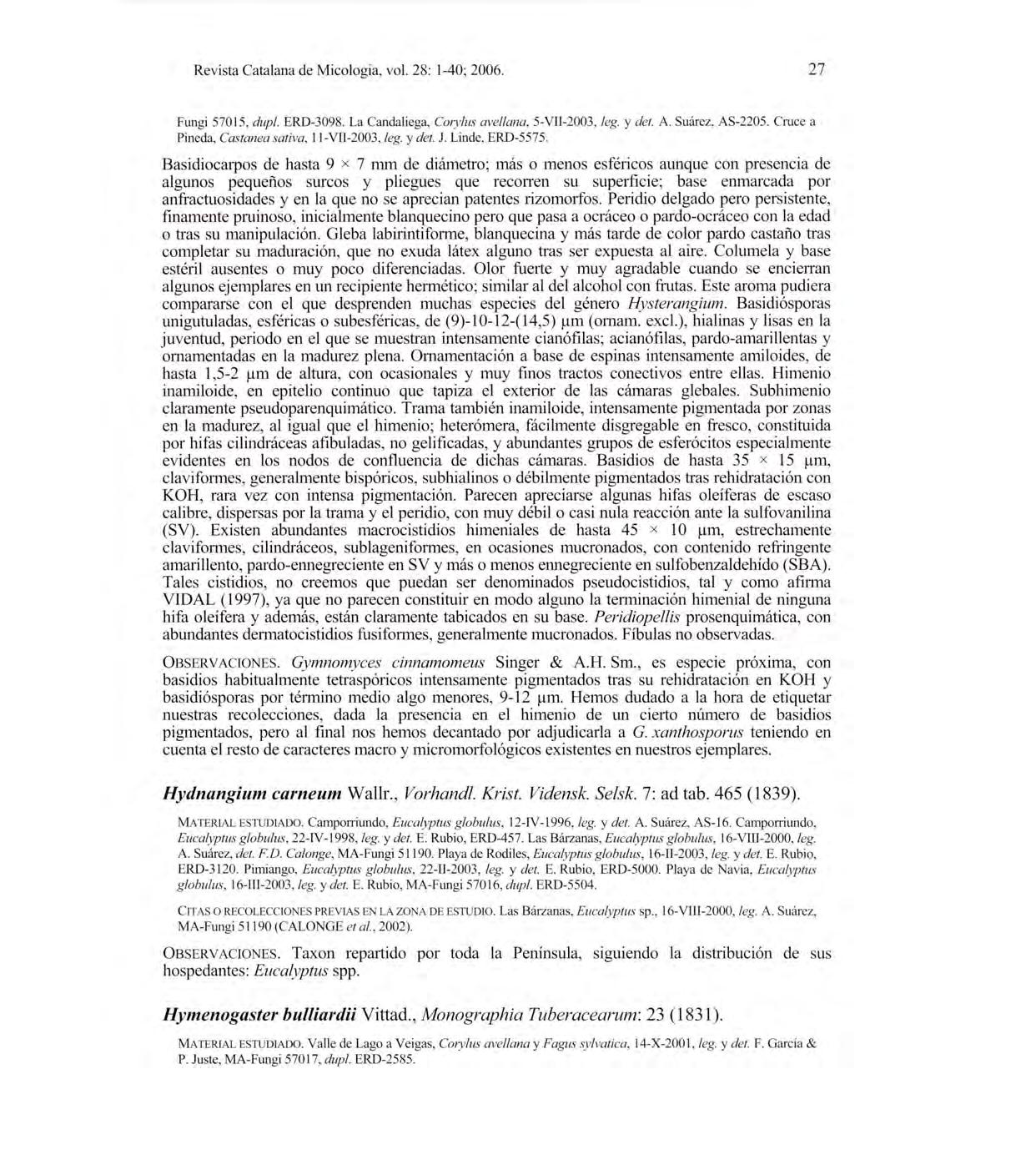 Revista Catalana de Micologia, vol. 28: 1-40; 2006.

27

Fungi 57015, dupl. ERD-3098. La Candaliega, Corylus avellana, 5-VII-2003, leg. y det. A. Suárez, AS-2205. Cruce a Pineda, Castanea sativa, 11-VII-2003, leg. y det. J. Linde, ERD-5575.

Basidiocarpos de hasta 9 × 7 mm de diámetro; más o menos esféricos aunque con presencia de algunos pequeños surcos y pliegues que recorren su superficie; base enmarcada por anfractuosidades y en la que no se aprecian patentes rizomorfos. Peridio delgado pero persistente, finamente pruinoso, inicialmente blanquecino pero que pasa a ocráceo o pardo-ocráceo con la edad o tras su manipulación. Gleba labirintiforme, blanquecina y más tarde de color pardo castaño tras completar su maduración, que no exuda látex alguno tras ser expuesta al aire. Columela y base estéril ausentes o muy poco diferenciadas. Olor fuerte y muy agradable cuando se encierran algunos ejemplares en un recipiente hermético; similar al del alcohol con frutas. Este aroma pudiera compararse con el que desprenden muchas especies del género Hysterangium. Basidiósporas unigutuladas, esféricas o subesféricas, de (9)-10-12-(14,5) µm (ornam. excl.), hialinas y lisas en la juventud, periodo en el que se muestran intensamente cianófilas; acianófilas, pardo-amarillentas y ornamentadas en la madurez plena. Ornamentación a base de espinas intensamente amiloides, de hasta 1,5-2 µm de altura, con ocasionales y muy finos tractos conectivos entre ellas. Himenio inamiloide, en epitelio continuo que tapiza el exterior de las cámaras glebales. Subhimenio claramente pseudoparenquimático. Trama también inamiloide, intensamente pigmentada por zonas en la madurez, al igual que el himenio; heterómera, fácilmente disgregable en fresco, constituida por hifas cilindráceas afibuladas, no gelificadas, y abundantes grupos de esferócitos especialmente evidentes en los nodos de confluencia de dichas cámaras. Basidios de hasta 35 × 15 µm, claviformes, generalmente bispóricos, subhialinos o débilmente pigmentados tras rehidratación con KOH, rara vez con intensa pigmentación. Parecen apreciarse algunas hifas oleíferas de escaso calibre, dispersas por la trama y el peridio, con muy débil o casi nula reacción ante la sulfovanilina (SV). Existen abundantes macrocistidios himeniales de hasta 45 × 10 µm, estrechamente claviformes, cilindráceos, sublageniformes, en ocasiones mucronados, con contenido refringente amarillento, pardo-ennegreciente en SV y más o menos ennegreciente en sulfobenzaldehído (SBA). Tales cistidios, no creemos que puedan ser denominados pseudocistidios, tal y como afirma VIDAL (1997), ya que no parecen constituir en modo alguno la terminación himenial de ninguna hifa oleífera y además, están claramente tabicados en su base. Peridiopellis prosenquimática, con abundantes dermatocistidios fusiformes, generalmente mucronados. Fíbulas no observadas.

OBSERVACIONES. Gymnomyces cinnamomeus Singer & A.H. Sm., es especie próxima, con basidios habitualmente tetraspóricos intensamente pigmentados tras su rehidratación en KOH y basidiósporas por término medio algo menores, 9-12 µm. Hemos dudado a la hora de etiquetar nuestras recolecciones, dada la presencia en el himenio de un cierto número de basidios pigmentados, pero al final nos hemos decantado por adjudicarla a G. xanthosporus teniendo en cuenta el resto de caracteres macro y micromorfológicos existentes en nuestros ejemplares.

Hydnangium carneum Wallr., Vorhandl. Krist. Vidensk. Selsk. 7: ad tab. 465 (1839).

MATERIAL ESTUDIADO. Camporriundo, Eucalyptus globulus, 12-IV-1996, leg. y det. A. Suárez, AS-16. Camporriundo, Eucalyptus globulus, 22-IV-1998, leg. y det. E. Rubio, ERD-457. Las Bárzanas, Eucalyptus globulus, 16-VIII-2000, leg. A. Suárez, det. F.D. Calonge, MA-Fungi 51190. Playa de Rodiles, Eucalyptus globulus, 16-II-2003, leg. y det. E. Rubio, ERD-3120. Pimiango, Eucalyptus globulus, 22-II-2003, leg. y det. E. Rubio, ERD-5000. Playa de Navia, Eucalyptus globulus, 16-III-2003, leg. y det. E. Rubio, MA-Fungi 57016, dupl. ERD-5504.

CITAS O RECOLECCIONES PREVIAS EN LA ZONA DE ESTUDIO. Las Bárzanas, Eucalyptus sp., 16-VIII-2000, leg. A. Suárez, MA-Fungi 51190 (CALONGE et al., 2002).

OBSERVACIONES. Taxon repartido por toda la Península, siguiendo la distribución de sus hospedantes: Eucalyptus spp.

Hymenogaster bulliardii Vittad., Monographia Tuberacearum: 23 (1831).

MATERIAL ESTUDIADO. Valle de Lago a Veigas, Corylus avellana y Fagus sylvatica, 14-X-2001, leg. y det. F. García & P. Juste, MA-Fungi 57017, dupl. ERD-2585.